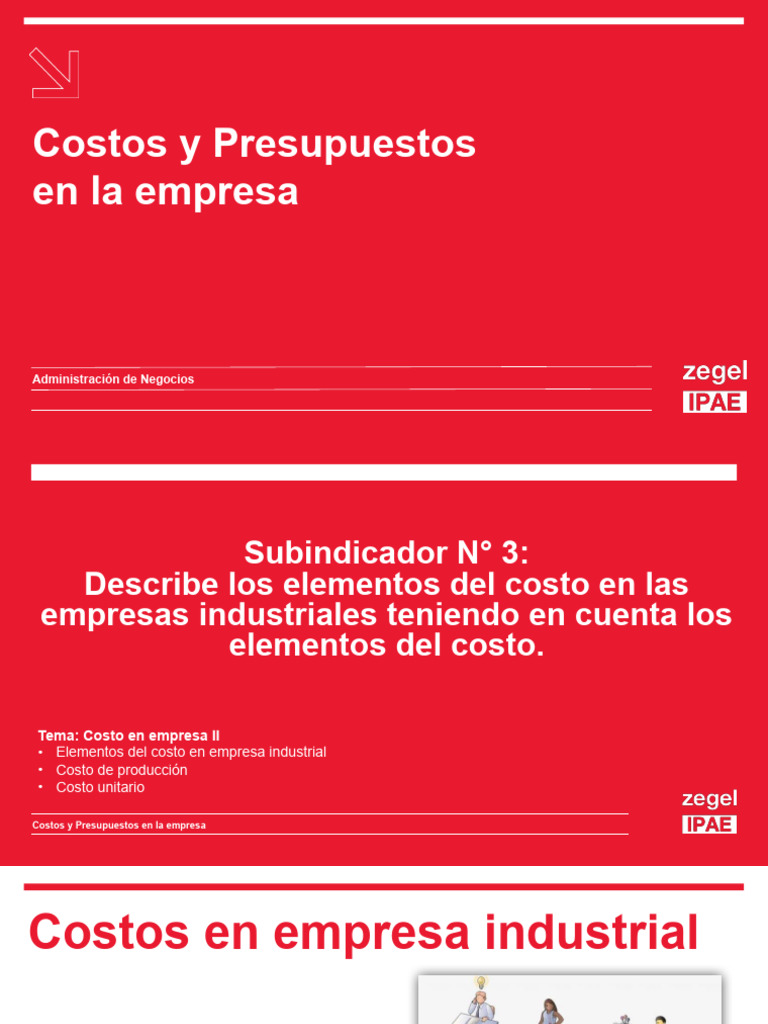 Costos y Presupuestos en la empresa

Administración de Negocios

zegel
IPAE

Subindicador N° 3:
Describe los elementos del costo en las empresas industriales teniendo en cuenta los elementos del costo.

Tema: Costo en empresa II
• Elementos del costo en empresa industrial
• Costo de producción
• Costo unitario

Costos y Presupuestos en la empresa

zegel
IPAE

Costos en empresa industrial